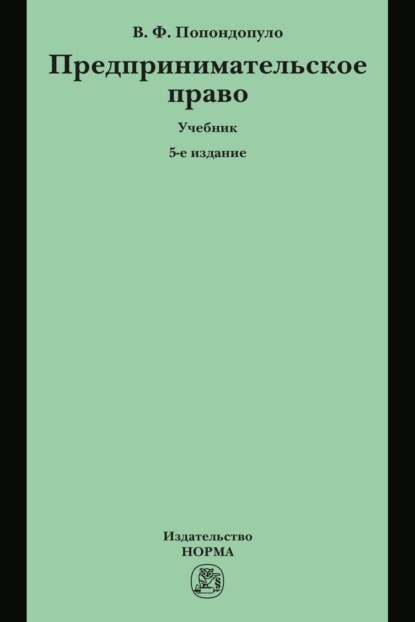 В. Ф. Попондопуло

Предпринимательское право

Учебник

5-е издание

Издательство
НОРМА